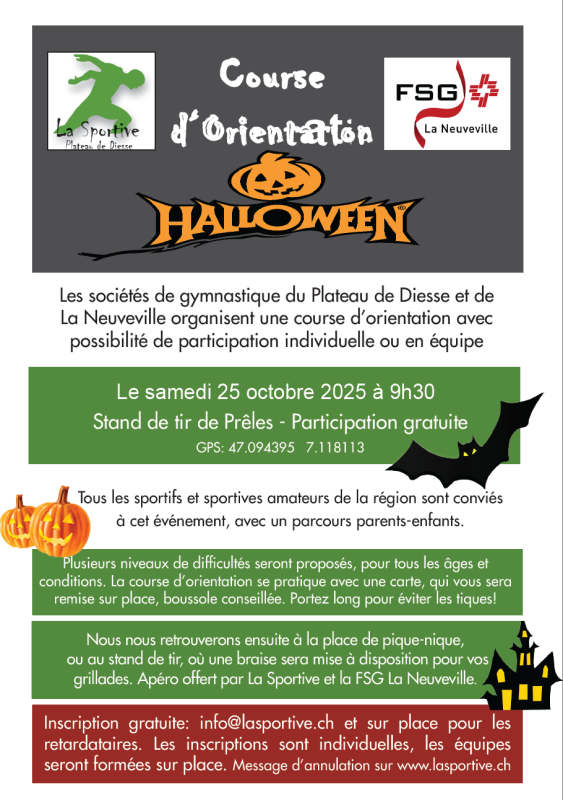 La Sportive
Plateau de Diesse

Course
d'Orientation

FSG
La Neuveville

HALLOWEEN

Les sociétés de gymnastique du Plateau de Diesse et de La Neuveville organisent une course d'orientation avec possibilité de participation individuelle ou en équipe

Le samedi 25 octobre 2025 à 9h30

Stand de tir de Prêles - Participation gratuite

GPS: 47.094395 7.118113

Tous les sportifs et sportives amateurs de la région sont conviés à cet événement, avec un parcours parents-enfants.

Plusieurs niveaux de difficultés seront proposés, pour tous les âges et conditions. La course d'orientation se pratique avec une carte, qui vous sera remise sur place, boussole conseillée. Portez long pour éviter les tiques!

Nous nous retrouverons ensuite à la place de pique-nique, ou au stand de tir, où une braise sera mise à disposition pour vos grillades. Apéro offert par La Sportive et la FSG La Neuveville.

Inscription gratuite: info@lasportive.ch et sur place pour les retardataires. Les inscriptions sont individuelles, les équipes seront formées sur place. Message d'annulation sur www.lasportive.ch